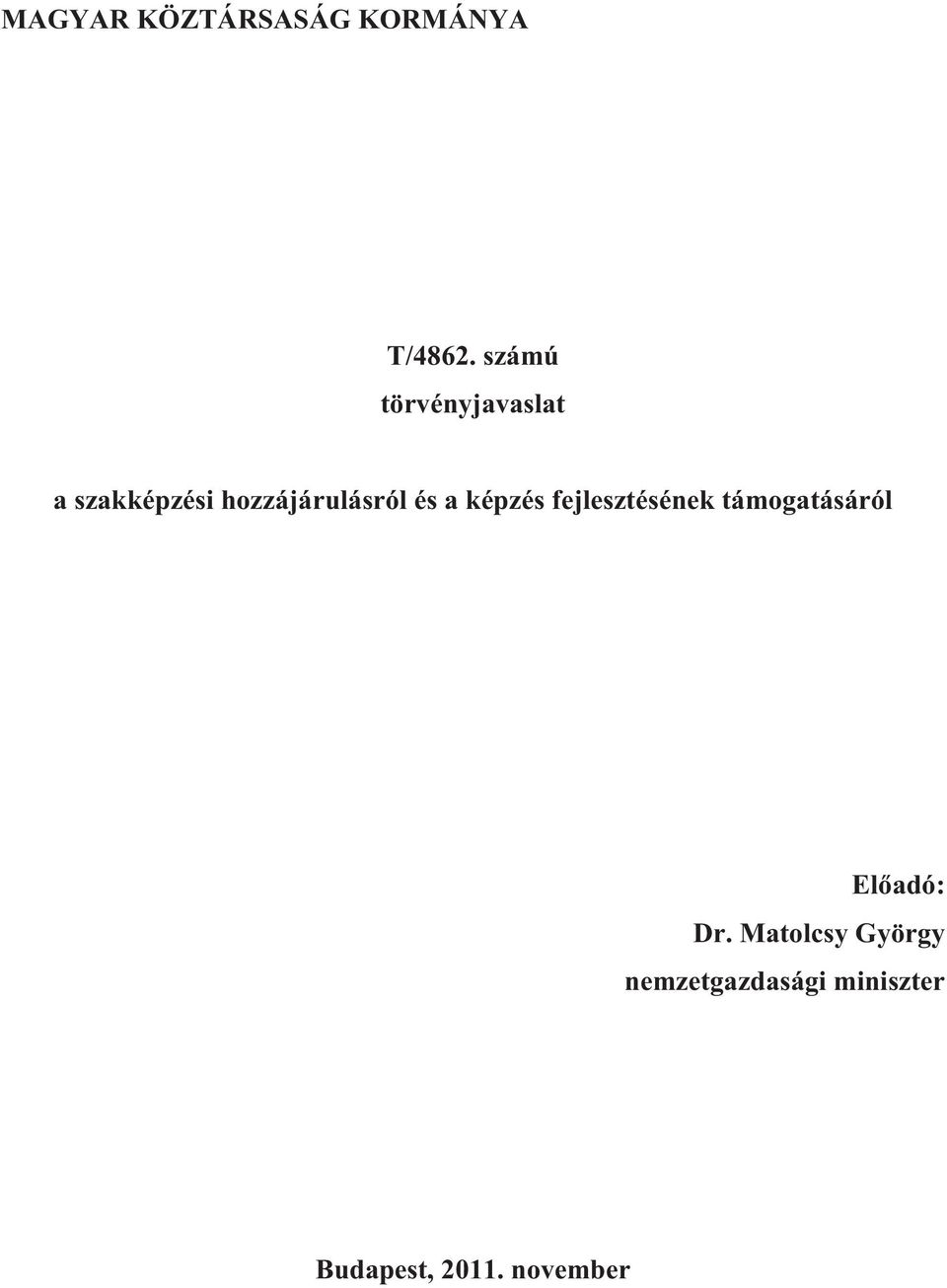 MAGYAR KÖZTÁRSASÁG KORMÁNYA

T/4862. számú

törvényjavaslat

a szakképzési hozzájárulásról és a képzés fejlesztésének támogatásáról

Előadó:
Dr. Matolcsy György
nemzetgazdasági miniszter

Budapest, 2011. november